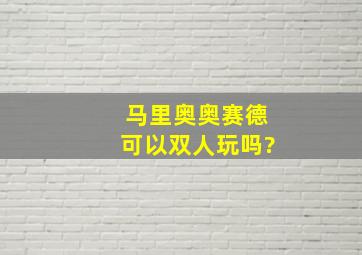 马里奥奥赛德
可以双人玩吗?